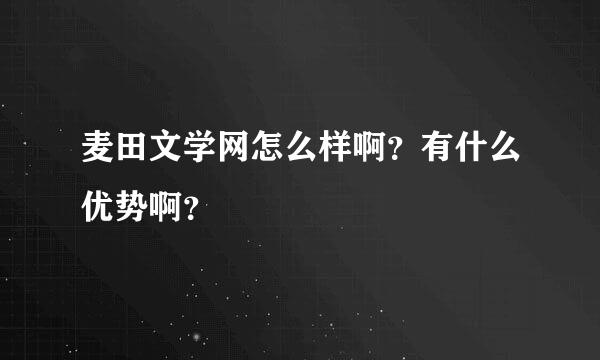 麦田文学网怎么样啊？有什么优势啊？